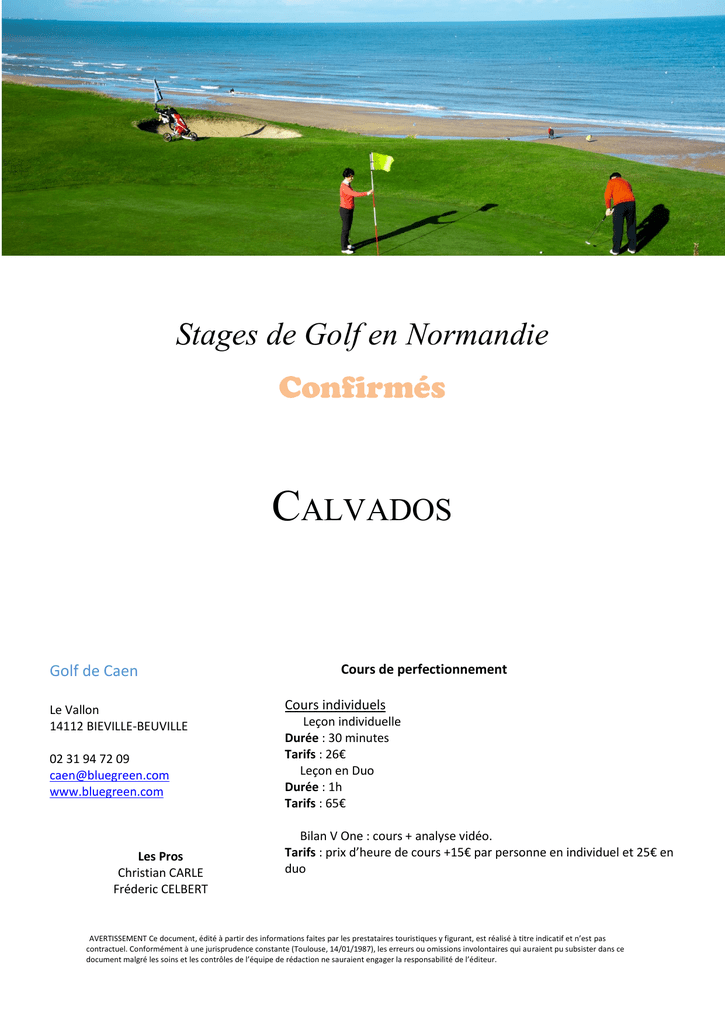 Stages de Golf en Normandie

Confirmés

CALVADOS

Golf de Caen

Le Vallon
14112 BIEVILLE-BEUVILLE

02 31 94 72 09
caen@bluegreen.com
www.bluegreen.com

Les Pros
Christian CARLE
Fréderic CELBERT

Cours de perfectionnement

Cours individuels
Leçon individuelle
Durée : 30 minutes
Tarifs : 26€
Leçon en Duo
Durée : 1h
Tarifs : 65€

Bilan V One : cours + analyse vidéo.
Tarifs : prix d'heure de cours +15€ par personne en individuel et 25€ en duo

AVERTISSEMENT Ce document, édité à partir des informations faites par les prestataires touristiques y figurant, est réalisé à titre indicatif et n'est pas contractuel. Conformément à une jurisprudence constante (Toulouse, 14/01/1987), les erreurs ou omissions involontaires qui auraient pu subsister dans ce document malgré les soins et les contrôles de l'équipe de rédaction ne sauraient engager la responsabilité de l'éditeur.